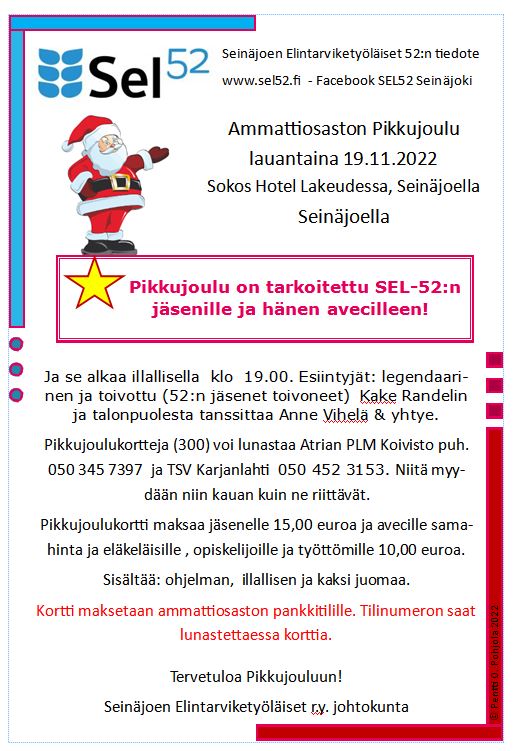 Sel52

Seinäjoen Elintarviketyöläiset 52:n tiedote

www.sel52.fi - Facebook SEL52 Seinäjoki

Ammattiosaston Pikkujoulu
lauantaina 19.11.2022
Sokos Hotel Lakeudessa, Seinäjoella
Seinäjoella

Pikkujoulu on tarkoitettu SEL-52:n jäsenille ja hänen avecilleen!

Ja se alkaa illallisella klo 19.00. Esiintyjät: legendaarinen ja toivottu (52:n jäsenet toivoneet) Kake Randelin ja talonpuolesta tanssittaa Anne Vihelä & yhtye.

Pikkujoulukortteja (300) voi lunastaa Atrian PLM Koivisto puh. 050 345 7397 ja TSV Karjanlahti 050 452 3153. Niitä myydään niin kauan kuin ne riittävät.

Pikkujoulukortti maksaa jäsenelle 15,00 euroa ja avecille samahinta ja eläkeläisille , opiskelijoille ja työttömille 10,00 euroa.

Sisältää: ohjelman, illallisen ja kaksi juomaa.

Kortti maksetaan ammattiosaston pankkitilille. Tilinumeron saat lunastettaessa korttia.

Tervetuloa Pikkujouluun!

Seinäjoen Elintarviketyöläiset r.y. johtokunta

© Pentti O. Pohjola 2022